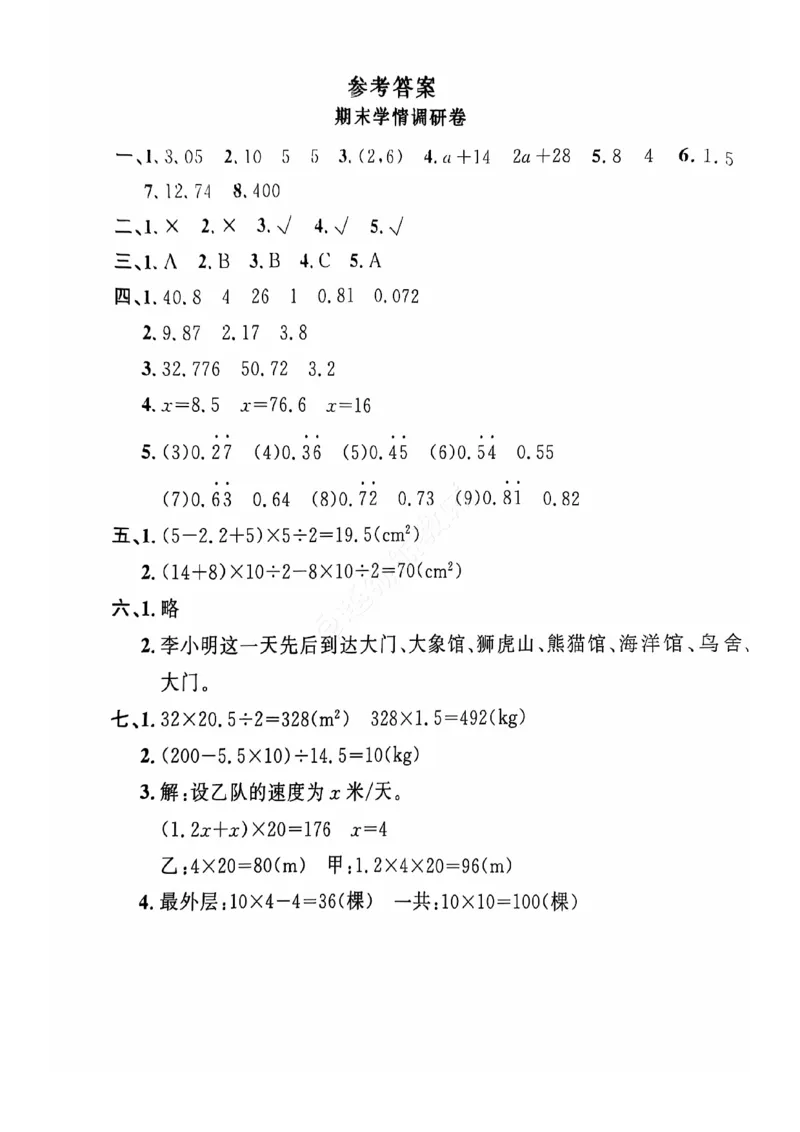 参考答案
期末学情调研卷

一、1. 3.05　2. 10　5　5　3. (2,6)　4. $a+14$　$2a+28$　5. 8　4　6. 1.5　7. 12.74　8. 400

二、1. ×　2. ×　3. √　4. √　5. √

三、1. A　2. B　3. B　4. C　5. A

四、1. 40.8　4　26　1　0.81　0.072

2. 9.87　2.17　3.8

3. 32.776　50.72　3.2

4. $x=8.5$　$x=76.6$　$x=16$

5. (3)$0.\dot{2}\dot{7}$　(4)$0.\dot{3}\dot{6}$　(5)$0.\dot{4}\dot{5}$　(6)$0.\dot{5}\dot{4}$　0.55

(7)$0.\dot{6}\dot{3}$　0.64　(8)$0.\dot{7}\dot{2}$　0.73　(9)$0.\dot{8}\dot{1}$　0.82

五、1. $(5-2.2+5)\times5\div2=19.5(cm^2)$

2. $(14+8)\times10\div2-8\times10\div2=70(cm^2)$

六、1. 略

2. 李小明这一天先后到达大门、大象馆、狮虎山、熊猫馆、海洋馆、鸟舍、大门。

七、1. $32\times20.5\div2=328(m^2)$　$328\times1.5=492(kg)$

2. $(200-5.5\times10)\div14.5=10(kg)$

3. 解：设乙队的速度为 $x$ 米/天。

$(1.2x+x)\times20=176$　$x=4$

乙：$4\times20=80(m)$　甲：$1.2\times4\times20=96(m)$

4. 最外层：$10\times4-4=36$(棵)　一共：$10\times10=100$(棵)